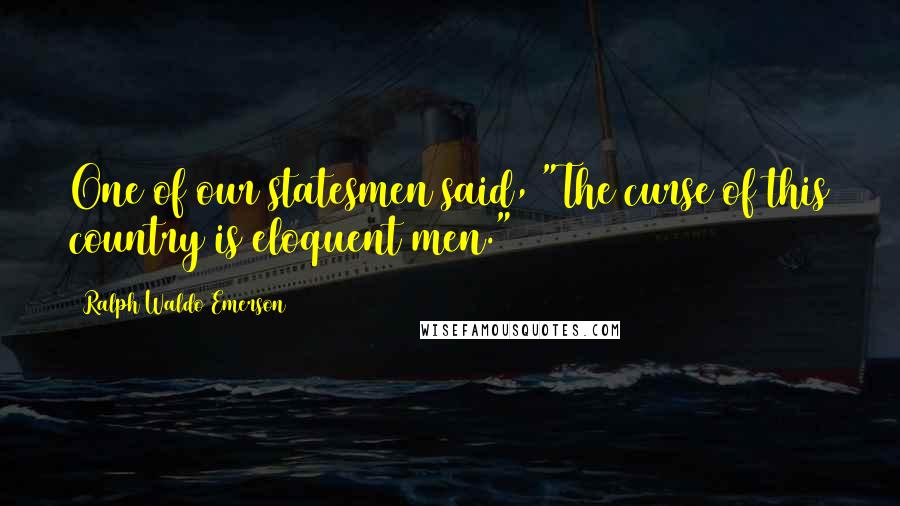 One of our statesmen said, "The curse of this country is eloquent men."

Ralph Waldo Emerson

WISEFAMOUSQUOTES.COM